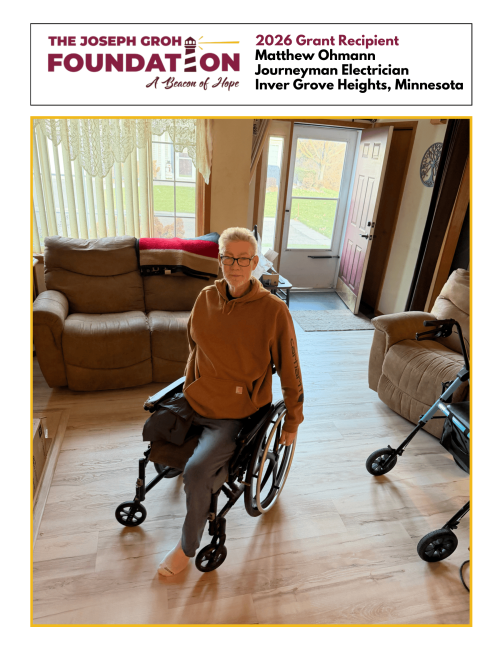 THE JOSEPH GROH
FOUNDATION
A Beacon of Hope

2026 Grant Recipient
Matthew Ohmann
Journeyman Electrician
Inver Grove Heights, Minnesota